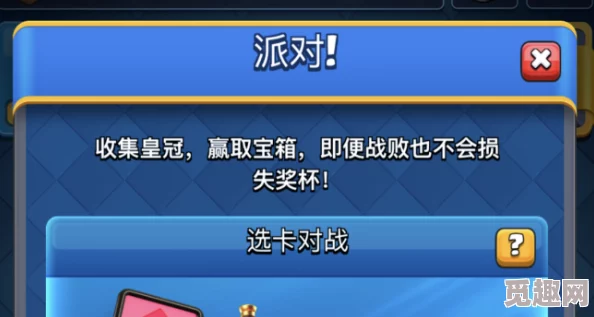 派对!

收集皇冠，赢取宝箱，即便战败也不会损失奖杯！

选卡对战

?

觅趣网